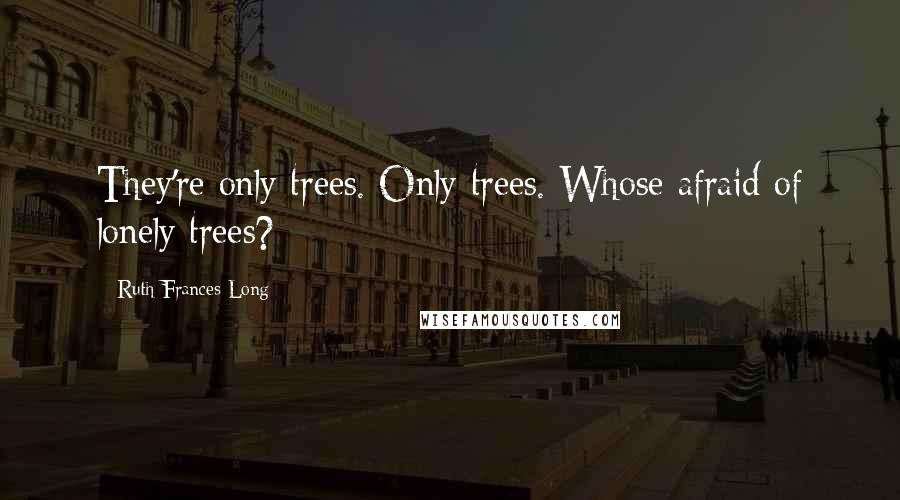 They're only trees. Only trees. Whose afraid of lonely trees?

Ruth Frances Long

WISEFAMOUSQUOTES.COM